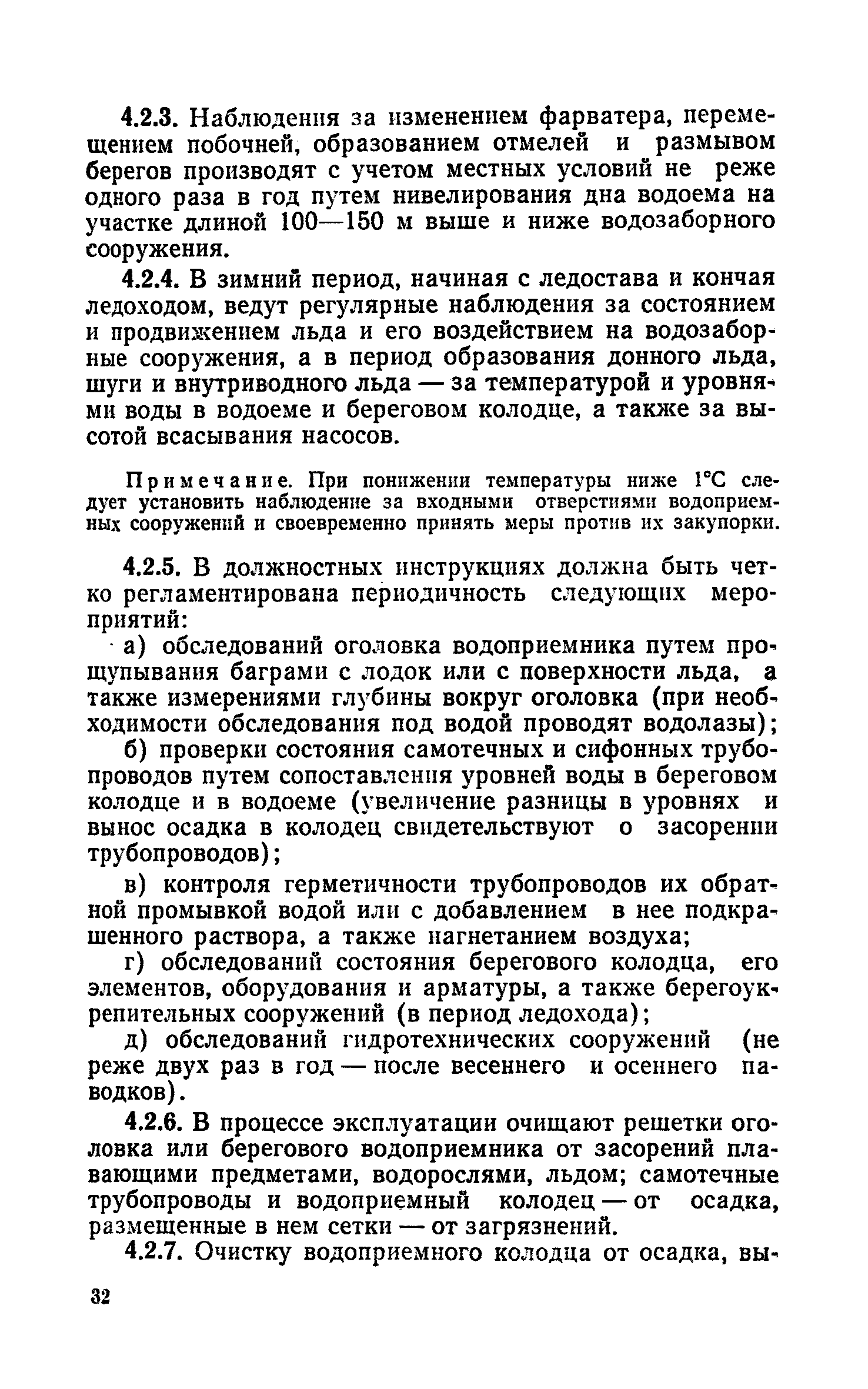 4.2.3. Наблюдения за изменением фарватера, перемещением побочней, образованием отмелей и размывом берегов производят с учетом местных условий не реже одного раза в год путем нивелирования дна водоема на участке длиной 100—150 м выше и ниже водозаборного сооружения.

4.2.4. В зимний период, начиная с ледостава и кончая ледоходом, ведут регулярные наблюдения за состоянием и продвижением льда и его воздействием на водозаборные сооружения, а в период образования донного льда, шуги и внутриводного льда — за температурой и уровнями воды в водоеме и береговом колодце, а также за высотой всасывания насосов.

Примечание. При понижении температуры ниже 1°С следует установить наблюдение за входными отверстиями водоприемных сооружений и своевременно принять меры против их закупорки.

4.2.5. В должностных инструкциях должна быть четко регламентирована периодичность следующих мероприятий:

а) обследований оголовка водоприемника путем прощупывания баграми с лодок или с поверхности льда, а также измерениями глубины вокруг оголовка (при необходимости обследования под водой проводят водолазы);

б) проверки состояния самотечных и сифонных трубопроводов путем сопоставления уровней воды в береговом колодце и в водоеме (увеличение разницы в уровнях и вынос осадка в колодец свидетельствуют о засорении трубопроводов);

в) контроля герметичности трубопроводов их обратной промывкой водой или с добавлением в нее подкрашенного раствора, а также нагнетанием воздуха;

г) обследований состояния берегового колодца, его элементов, оборудования и арматуры, а также берегоукрепительных сооружений (в период ледохода);

д) обследований гидротехнических сооружений (не реже двух раз в год — после весеннего и осеннего паводков).

4.2.6. В процессе эксплуатации очищают решетки оголовка или берегового водоприемника от засорений плавающими предметами, водорослями, льдом; самотечные трубопроводы и водоприемный колодец — от осадка, размещенные в нем сетки — от загрязнений.

4.2.7. Очистку водоприемного колодца от осадка, вы-

32